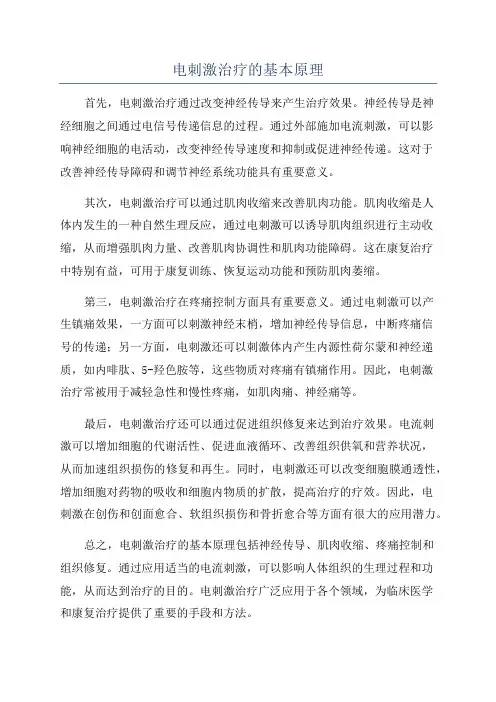 电刺激治疗的基本原理

首先，电刺激治疗通过改变神经传导来产生治疗效果。神经传导是神经细胞之间通过电信号传递信息的过程。通过外部施加电流刺激，可以影响神经细胞的电活动，改变神经传导速度和抑制或促进神经传递。这对于改善神经传导障碍和调节神经系统功能具有重要意义。

其次，电刺激治疗可以通过肌肉收缩来改善肌肉功能。肌肉收缩是人体内发生的一种自然生理反应，通过电刺激可以诱导肌肉组织进行主动收缩，从而增强肌肉力量、改善肌肉协调性和肌肉功能障碍。这在康复治疗中特别有益，可用于康复训练、恢复运动功能和预防肌肉萎缩。

第三，电刺激治疗在疼痛控制方面具有重要意义。通过电刺激可以产生镇痛效果，一方面可以刺激神经末梢，增加神经传导信息，中断疼痛信号的传递；另一方面，电刺激还可以刺激体内产生内源性荷尔蒙和神经递质，如内啡肽、5-羟色胺等，这些物质对疼痛有镇痛作用。因此，电刺激治疗常被用于减轻急性和慢性疼痛，如肌肉痛、神经痛等。

最后，电刺激治疗还可以通过促进组织修复来达到治疗效果。电流刺激可以增加细胞的代谢活性、促进血液循环、改善组织供氧和营养状况，从而加速组织损伤的修复和再生。同时，电刺激还可以改变细胞膜通透性，增加细胞对药物的吸收和细胞内物质的扩散，提高治疗的疗效。因此，电刺激在创伤和创面愈合、软组织损伤和骨折愈合等方面有很大的应用潜力。

总之，电刺激治疗的基本原理包括神经传导、肌肉收缩、疼痛控制和组织修复。通过应用适当的电流刺激，可以影响人体组织的生理过程和功能，从而达到治疗的目的。电刺激治疗广泛应用于各个领域，为临床医学和康复治疗提供了重要的手段和方法。